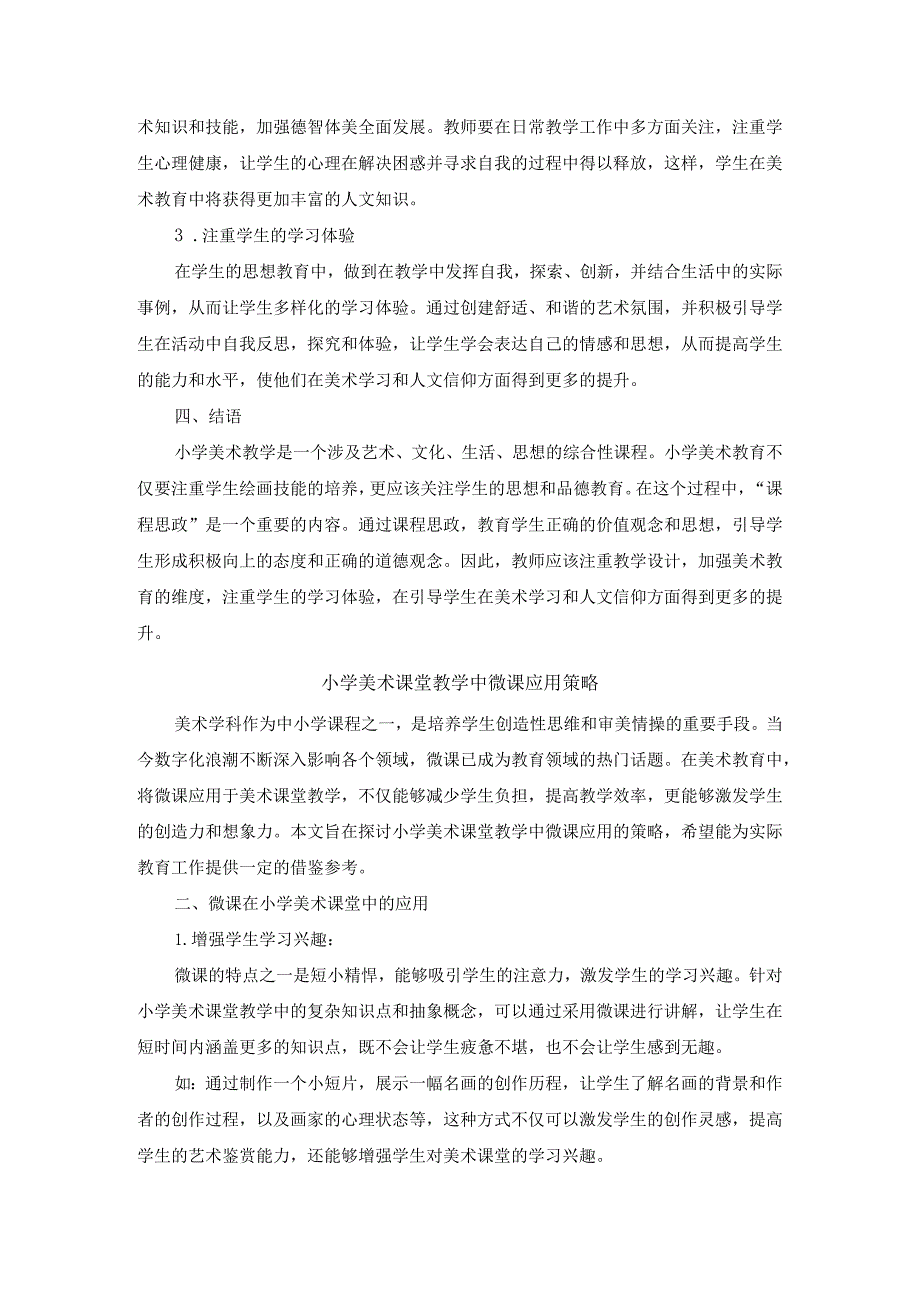 术知识和技能，加强德智体美全面发展。教师要在日常教学工作中多方面关注，注重学生心理健康，让学生的心理在解决困惑并寻求自我的过程中得以释放，这样，学生在美术教育中将获得更加丰富的人文知识。

3．注重学生的学习体验

在学生的思想教育中，做到在教学中发挥自我，探索、创新，并结合生活中的实际事例，从而让学生多样化的学习体验。通过创建舒适、和谐的艺术氛围，并积极引导学生在活动中自我反思，探究和体验，让学生学会表达自己的情感和思想，从而提高学生的能力和水平，使他们在美术学习和人文信仰方面得到更多的提升。

四、结语

小学美术教学是一个涉及艺术、文化、生活、思想的综合性课程。小学美术教育不仅要注重学生绘画技能的培养，更应该关注学生的思想和品德教育。在这个过程中，“课程思政”是一个重要的内容。通过课程思政，教育学生正确的价值观念和思想，引导学生形成积极向上的态度和正确的道德观念。因此，教师应该注重教学设计，加强美术教育的维度，注重学生的学习体验，在引导学生在美术学习和人文信仰方面得到更多的提升。

小学美术课堂教学中微课应用策略

美术学科作为中小学课程之一，是培养学生创造性思维和审美情操的重要手段。当今数字化浪潮不断深入影响各个领域，微课已成为教育领域的热门话题。在美术教育中，将微课应用于美术课堂教学，不仅能够减少学生负担，提高教学效率，更能够激发学生的创造力和想象力。本文旨在探讨小学美术课堂教学中微课应用的策略，希望能为实际教育工作提供一定的借鉴参考。

二、微课在小学美术课堂中的应用

1.增强学生学习兴趣：

微课的特点之一是短小精悍，能够吸引学生的注意力，激发学生的学习兴趣。针对小学美术课堂教学中的复杂知识点和抽象概念，可以通过采用微课进行讲解，让学生在短时间内涵盖更多的知识点，既不会让学生疲惫不堪，也不会让学生感到无趣。

如：通过制作一个小短片，展示一幅名画的创作历程，让学生了解名画的背景和作者的创作过程，以及画家的心理状态等，这种方式不仅可以激发学生的创作灵感，提高学生的艺术鉴赏能力，还能够增强学生对美术课堂的学习兴趣。